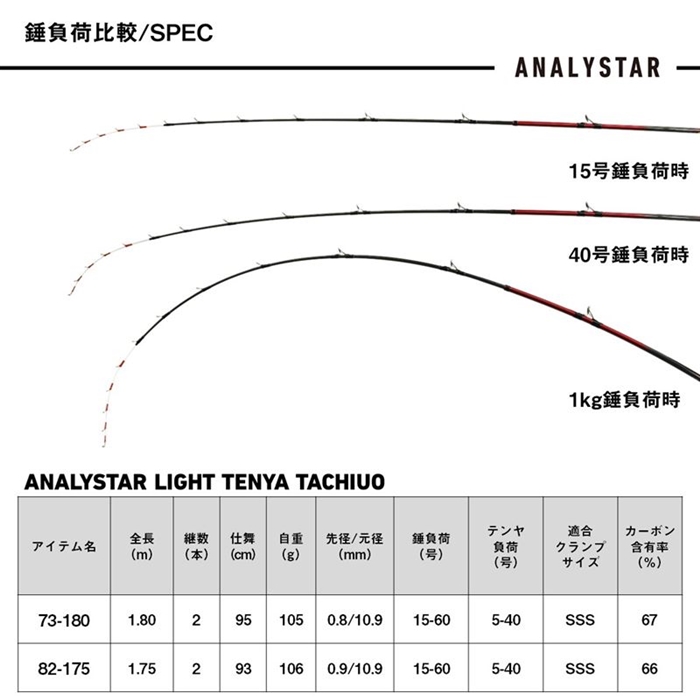 錘負荷比較/SPEC

ANALYSTAR

15号錘負荷時

40号錘負荷時

1kg錘負荷時

ANALYSTAR LIGHT TENYA TACHIUO

| アイテム名 | 全長 (m) | 継数 (本) | 仕舞 (cm) | 自重 (g) | 先径/元径 (mm) | 錘負荷 (号) | テンヤ負荷 (号) | 適合クランプサイズ | カーボン含有率 (%) |
|---|---|---|---|---|---|---|---|---|---|
| 73-180 | 1.80 | 2 | 95 | 105 | 0.8/10.9 | 15-60 | 5-40 | SSS | 67 |
| 82-175 | 1.75 | 2 | 93 | 106 | 0.9/10.9 | 15-60 | 5-40 | SSS | 66 |